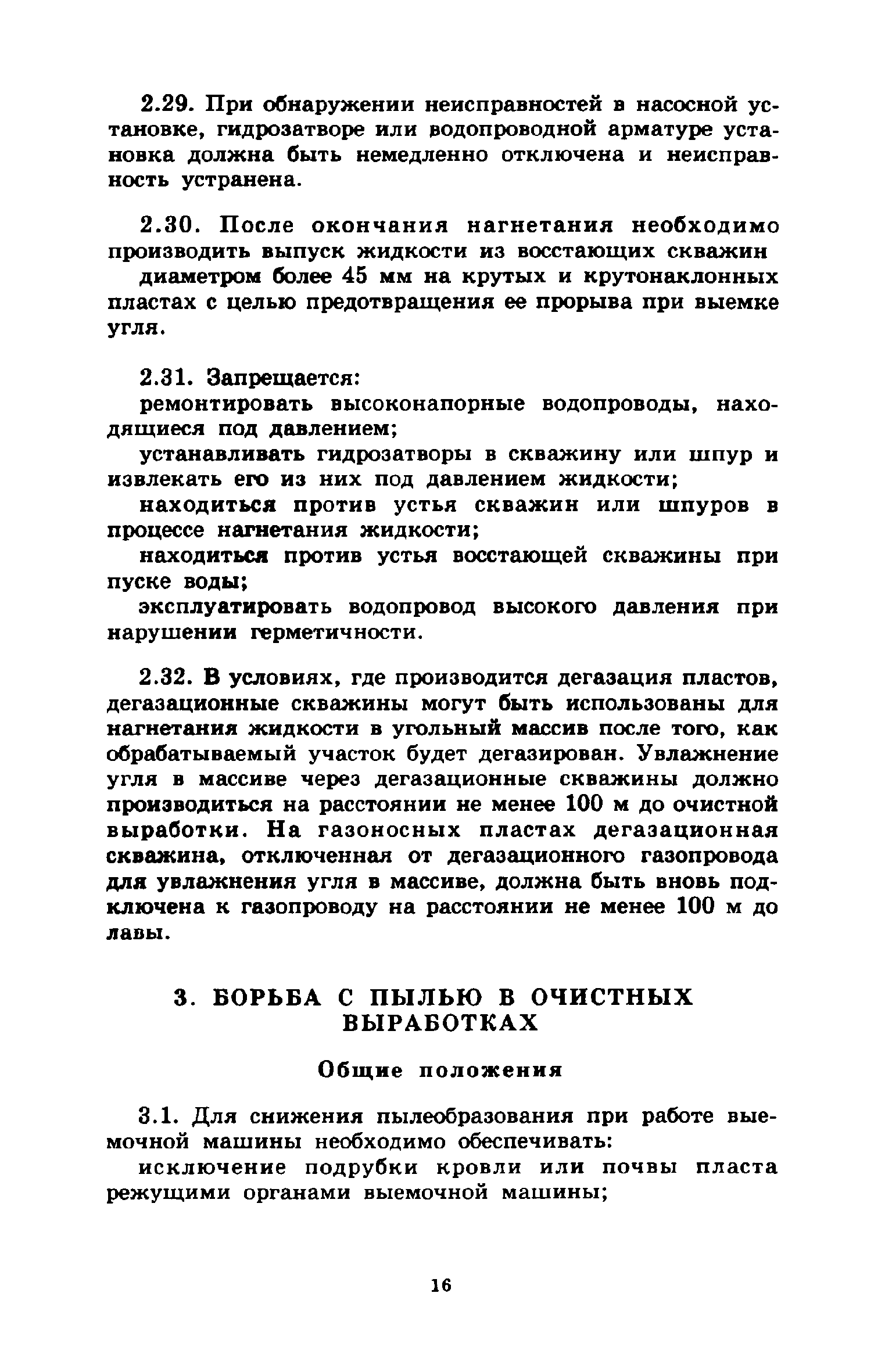 2.29. При обнаружении неисправностей в насосной установке, гидрозатворе или водопроводной арматуре установка должна быть немедленно отключена и неисправность устранена.

2.30. После окончания нагнетания необходимо производить выпуск жидкости из восстающих скважин диаметром более 45 мм на крутых и крутонаклонных пластах с целью предотвращения ее прорыва при выемке угля.

2.31. Запрещается:
ремонтировать высоконапорные водопроводы, находящиеся под давлением;
устанавливать гидрозатворы в скважину или шпур и извлекать его из них под давлением жидкости;
находиться против устья скважин или шпуров в процессе нагнетания жидкости;
находиться против устья восстающей скважины при пуске воды;
эксплуатировать водопровод высокого давления при нарушении герметичности.

2.32. В условиях, где производится дегазация пластов, дегазационные скважины могут быть использованы для нагнетания жидкости в угольный массив после того, как обрабатываемый участок будет дегазирован. Увлажнение угля в массиве через дегазационные скважины должно производиться на расстоянии не менее 100 м до очистной выработки. На газоносных пластах дегазационная скважина, отключенная от дегазационного газопровода для увлажнения угля в массиве, должна быть вновь подключена к газопроводу на расстоянии не менее 100 м до лавы.

3. БОРЬБА С ПЫЛЬЮ В ОЧИСТНЫХ ВЫРАБОТКАХ

Общие положения

3.1. Для снижения пылеобразования при работе выемочной машины необходимо обеспечивать:
исключение подрубки кровли или почвы пласта режущими органами выемочной машины;

16